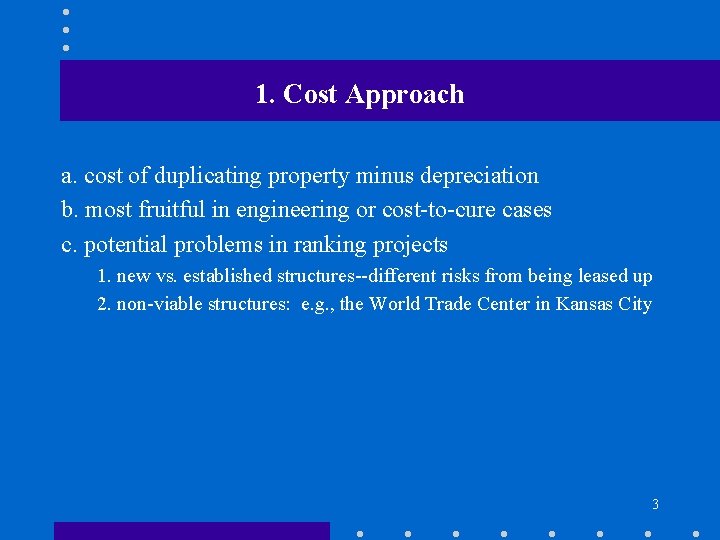 1. Cost Approach

a. cost of duplicating property minus depreciation

b. most fruitful in engineering or cost-to-cure cases

c. potential problems in ranking projects

1. new vs. established structures--different risks from being leased up

2. non-viable structures: e.g., the World Trade Center in Kansas City

3